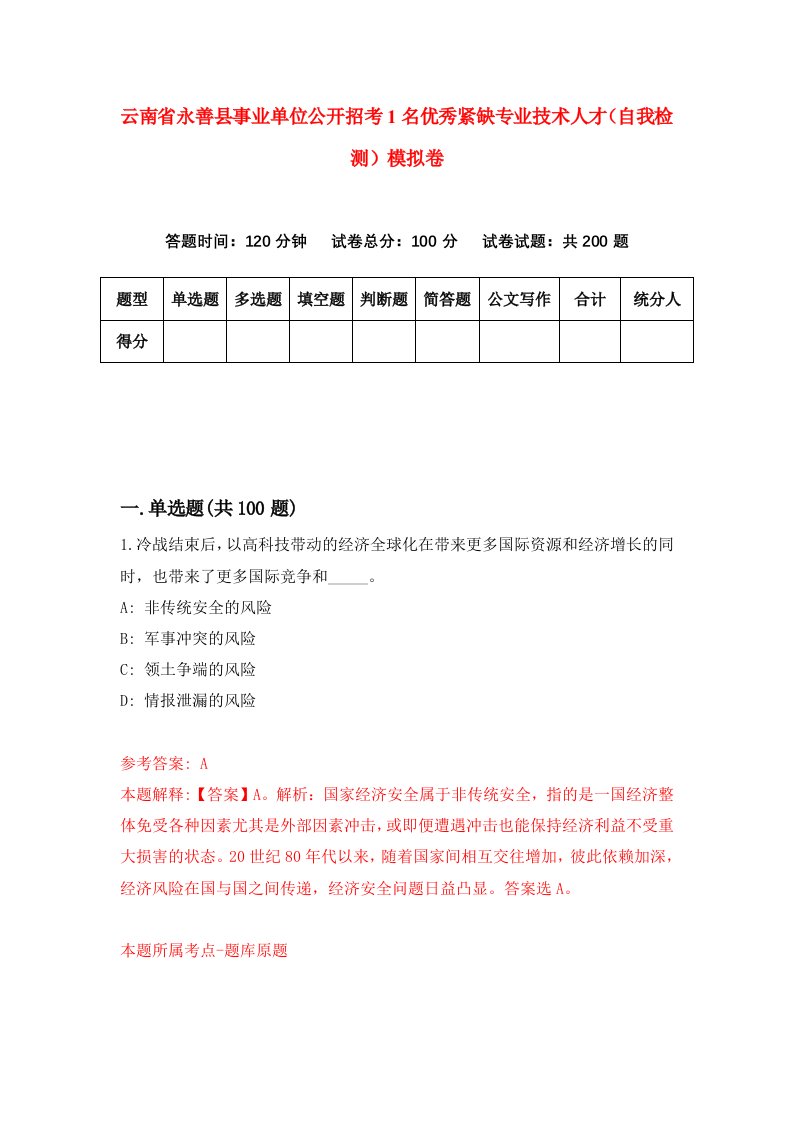 云南省永善县事业单位公开招考1名优秀紧缺专业技术人才（自我检测）模拟卷

答题时间：120分钟　试卷总分：100分　试卷试题：共200题

| 题型 | 单选题 | 多选题 | 填空题 | 判断题 | 简答题 | 公文写作 | 合计 | 统分人 |
|---|---|---|---|---|---|---|---|---|
| 得分 | | | | | | | | |

一.单选题(共100题)

1.冷战结束后，以高科技带动的经济全球化在带来更多国际资源和经济增长的同时，也带来了更多国际竞争和_____。

A: 非传统安全的风险

B: 军事冲突的风险

C: 领土争端的风险

D: 情报泄漏的风险

参考答案: A

本题解释:【答案】A。解析：国家经济安全属于非传统安全，指的是一国经济整体免受各种因素尤其是外部因素冲击，或即便遭遇冲击也能保持经济利益不受重大损害的状态。20世纪80年代以来，随着国家间相互交往增加，彼此依赖加深，经济风险在国与国之间传递，经济安全问题日益凸显。答案选A。

本题所属考点-题库原题